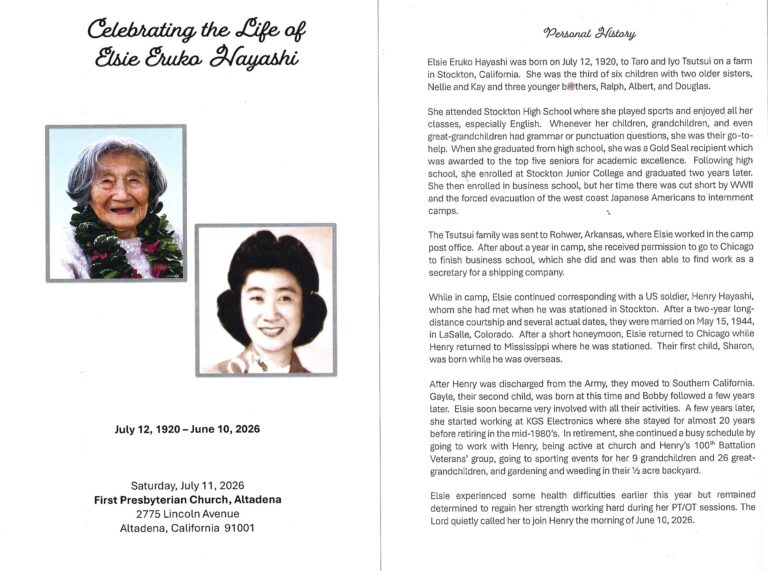 Celebrating the Life of
Elsie Eruko Hayashi

July 12, 1920 – June 10, 2026

Saturday, July 11, 2026
First Presbyterian Church, Altadena
2775 Lincoln Avenue
Altadena, California 91001

Personal History

Elsie Eruko Hayashi was born on July 12, 1920, to Taro and Iyo Tsutsui on a farm in Stockton, California. She was the third of six children with two older sisters, Nellie and Kay and three younger brothers, Ralph, Albert, and Douglas.

She attended Stockton High School where she played sports and enjoyed all her classes, especially English. Whenever her children, grandchildren, and even great-grandchildren had grammar or punctuation questions, she was their go-to-help. When she graduated from high school, she was a Gold Seal recipient which was awarded to the top five seniors for academic excellence. Following high school, she enrolled at Stockton Junior College and graduated two years later. She then enrolled in business school, but her time there was cut short by WWII and the forced evacuation of the west coast Japanese Americans to internment camps.

The Tsutsui family was sent to Rohwer, Arkansas, where Elsie worked in the camp post office. After about a year in camp, she received permission to go to Chicago to finish business school, which she did and was then able to find work as a secretary for a shipping company.

While in camp, Elsie continued corresponding with a US soldier, Henry Hayashi, whom she had met when he was stationed in Stockton. After a two-year long-distance courtship and several actual dates, they were married on May 15, 1944, in LaSalle, Colorado. After a short honeymoon, Elsie returned to Chicago while Henry returned to Mississippi where he was stationed. Their first child, Sharon, was born while he was overseas.

After Henry was discharged from the Army, they moved to Southern California. Gayle, their second child, was born at this time and Bobby followed a few years later. Elsie soon became very involved with all their activities. A few years later, she started working at KGS Electronics where she stayed for almost 20 years before retiring in the mid-1980's. In retirement, she continued a busy schedule by going to work with Henry, being active at church and Henry's 100$^{th}$ Battalion Veterans' group, going to sporting events for her 9 grandchildren and 26 great-grandchildren, and gardening and weeding in their ½ acre backyard.

Elsie experienced some health difficulties earlier this year but remained determined to regain her strength working hard during her PT/OT sessions. The Lord quietly called her to join Henry the morning of June 10, 2026.